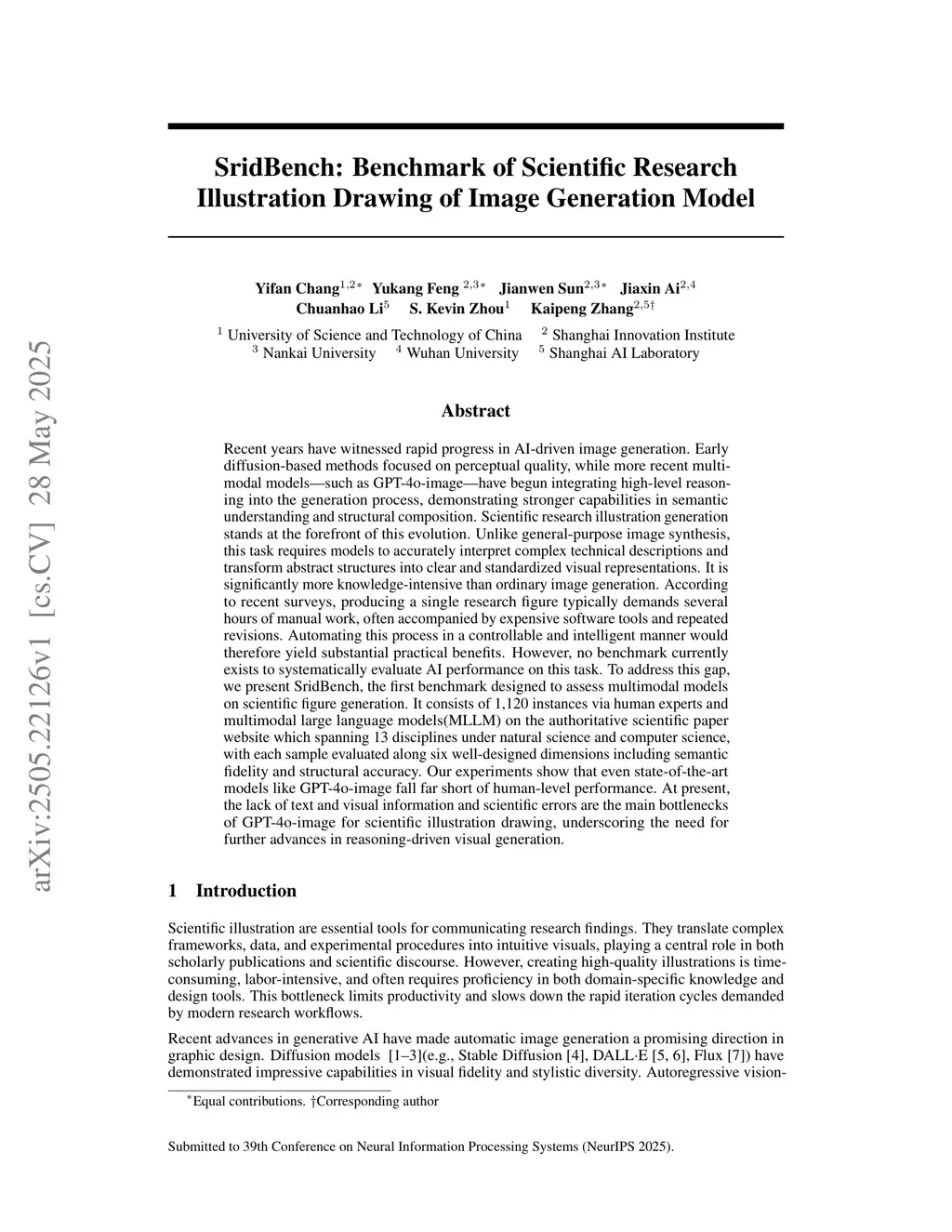 arXiv:2505.22126v1 [cs.CV] 28 May 2025

SridBench: Benchmark of Scientific Research Illustration Drawing of Image Generation Model

Yifan Chang$^{1,2*}$ Yukang Feng $^{2,3*}$ Jianwen Sun$^{2,3*}$ Jiaxin Ai$^{2,4}$
Chuanhao Li$^{5}$ S. Kevin Zhou$^{1}$ Kaipeng Zhang$^{2,5\dagger}$

$^{1}$ University of Science and Technology of China $^{2}$ Shanghai Innovation Institute
$^{3}$ Nankai University $^{4}$ Wuhan University $^{5}$ Shanghai AI Laboratory

Abstract

Recent years have witnessed rapid progress in AI-driven image generation. Early diffusion-based methods focused on perceptual quality, while more recent multimodal models—such as GPT-4o-image—have begun integrating high-level reasoning into the generation process, demonstrating stronger capabilities in semantic understanding and structural composition. Scientific research illustration generation stands at the forefront of this evolution. Unlike general-purpose image synthesis, this task requires models to accurately interpret complex technical descriptions and transform abstract structures into clear and standardized visual representations. It is significantly more knowledge-intensive than ordinary image generation. According to recent surveys, producing a single research figure typically demands several hours of manual work, often accompanied by expensive software tools and repeated revisions. Automating this process in a controllable and intelligent manner would therefore yield substantial practical benefits. However, no benchmark currently exists to systematically evaluate AI performance on this task. To address this gap, we present SridBench, the first benchmark designed to assess multimodal models on scientific figure generation. It consists of 1,120 instances via human experts and multimodal large language models(MLLM) on the authoritative scientific paper website which spanning 13 disciplines under natural science and computer science, with each sample evaluated along six well-designed dimensions including semantic fidelity and structural accuracy. Our experiments show that even state-of-the-art models like GPT-4o-image fall far short of human-level performance. At present, the lack of text and visual information and scientific errors are the main bottlenecks of GPT-4o-image for scientific illustration drawing, underscoring the need for further advances in reasoning-driven visual generation.

1 Introduction

Scientific illustration are essential tools for communicating research findings. They translate complex frameworks, data, and experimental procedures into intuitive visuals, playing a central role in both scholarly publications and scientific discourse. However, creating high-quality illustrations is time-consuming, labor-intensive, and often requires proficiency in both domain-specific knowledge and design tools. This bottleneck limits productivity and slows down the rapid iteration cycles demanded by modern research workflows.

Recent advances in generative AI have made automatic image generation a promising direction in graphic design. Diffusion models [1–3](e.g., Stable Diffusion [4], DALL·E [5, 6], Flux [7]) have demonstrated impressive capabilities in visual fidelity and stylistic diversity. Autoregressive vision-

$^{*}$Equal contributions. †Corresponding author

Submitted to 39th Conference on Neural Information Processing Systems (NeurIPS 2025).